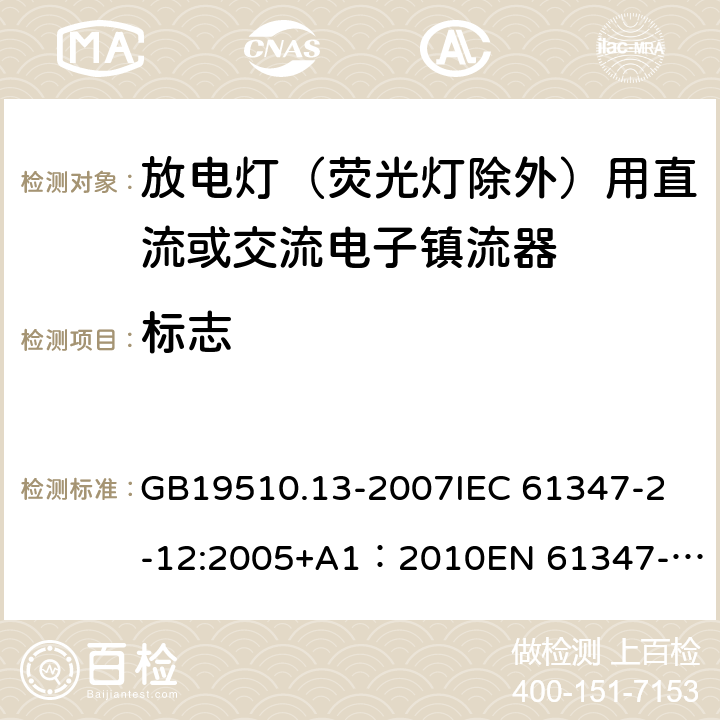 MA CNAS ilac-MRA

检测对象： 放电灯（荧光灯除外）用直流或交流电子镇流器

检测项目： 标志

检测标准： GB19510.13-2007IEC 61347-2-12:2005+A1：2010EN 61347-…

百检 Baijiantest.com

做检测 上百检
400-151-7153